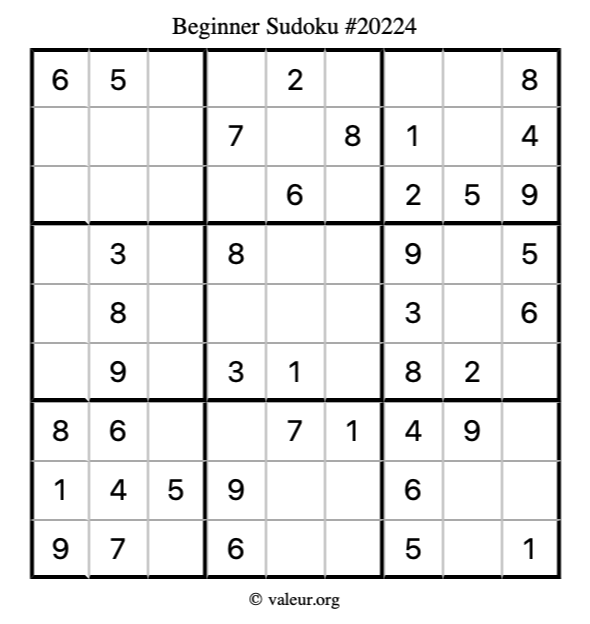 Beginner Sudoku #20224

| 6 | 5 |  |  | 2 |  |  |  | 8 |
|---|---|---|---|---|---|---|---|---|
|  |  |  | 7 |  | 8 | 1 |  | 4 |
|  |  |  |  | 6 |  | 2 | 5 | 9 |
|  | 3 |  | 8 |  |  | 9 |  | 5 |
|  | 8 |  |  |  |  | 3 |  | 6 |
|  | 9 |  | 3 | 1 |  | 8 | 2 |  |
| 8 | 6 |  |  | 7 | 1 | 4 | 9 |  |
| 1 | 4 | 5 | 9 |  |  | 6 |  |  |
| 9 | 7 |  | 6 |  |  | 5 |  | 1 |

© valeur.org